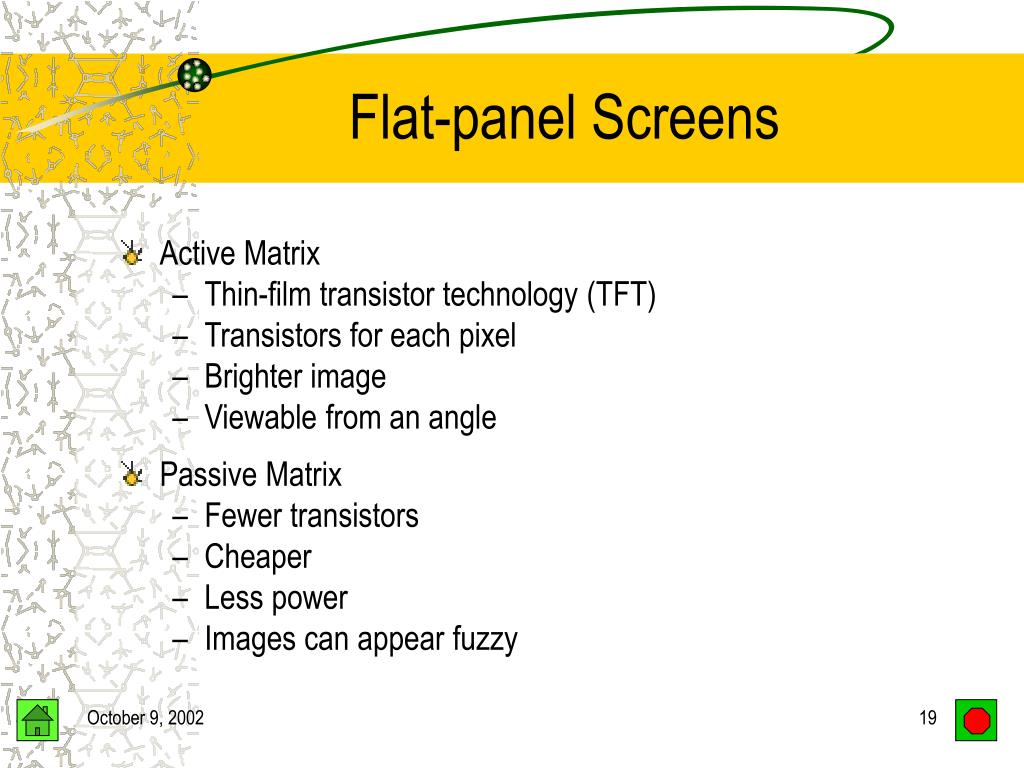 Flat-panel Screens

Active Matrix
– Thin-film transistor technology (TFT)
– Transistors for each pixel
– Brighter image
– Viewable from an angle

Passive Matrix
– Fewer transistors
– Cheaper
– Less power
– Images can appear fuzzy

October 9, 2002

19